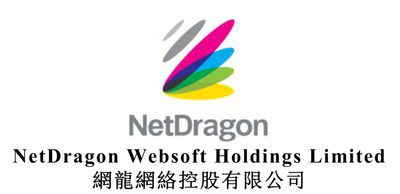 NetDragon

NetDragon Websoft Holdings Limited
網龍網絡控股有限公司